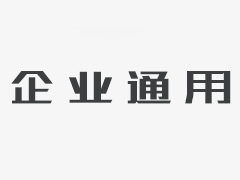 企业通用